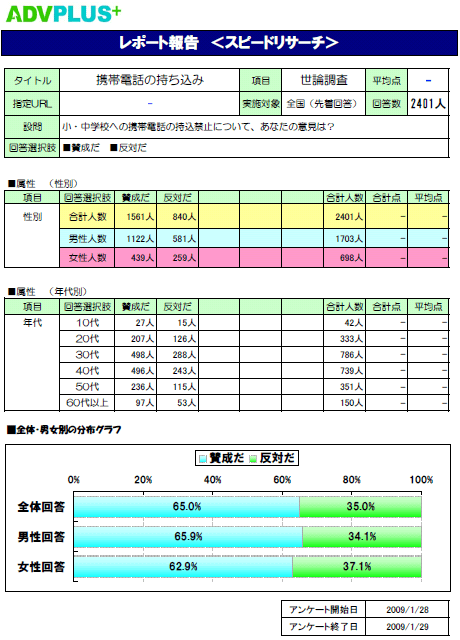 ADVPLUS+

レポート報告 <スピードリサーチ>

タイトル 携帯電話の持ち込み 項目 世論調査 平均点 -
指定URL - 実施対象 全国(先着回答) 回答数 2401人
設問 小・中学校への携帯電話の持込禁止について、あなたの意見は?
回答選択肢 ■賛成だ ■反対だ

■属性 (性別)

| 項目 | 回答選択肢 | 賛成だ | 反対だ | | | | 合計人数 | 合計点 | 平均点 |
|---|---|---|---|---|---|---|---|---|---|
| 性別 | 合計人数 | 1561人 | 840人 | | | | 2401人 | - | - |
| | 男性人数 | 1122人 | 581人 | | | | 1703人 | - | - |
| | 女性人数 | 439人 | 259人 | | | | 698人 | - | - |

■属性 (年代別)

| 項目 | 回答選択肢 | 賛成だ | 反対だ | | | | 合計人数 | 合計点 | 平均点 |
|---|---|---|---|---|---|---|---|---|---|
| 年代 | 10代 | 27人 | 15人 | | | | 42人 | - | - |
| | 20代 | 207人 | 126人 | | | | 333人 | - | - |
| | 30代 | 498人 | 288人 | | | | 786人 | - | - |
| | 40代 | 496人 | 243人 | | | | 739人 | - | - |
| | 50代 | 236人 | 115人 | | | | 351人 | - | - |
| | 60代以上 | 97人 | 53人 | | | | 150人 | - | - |

■全体・男女別の分布グラフ

賛成だ 反対だ

0% 20% 40% 60% 80% 100%

全体回答 65.0% 35.0%
男性回答 65.9% 34.1%
女性回答 62.9% 37.1%

アンケート開始日 2009/1/28
アンケート終了日 2009/1/29